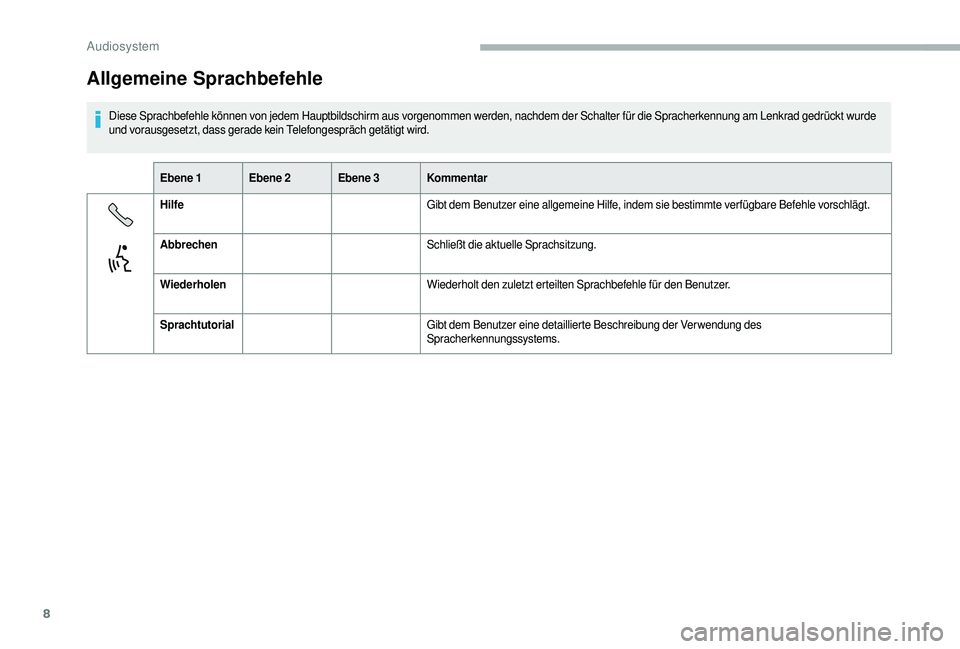 Audiosystem

Allgemeine Sprachbefehle

Diese Sprachbefehle können von jedem Hauptbildschirm aus vorgenommen werden, nachdem der Schalter für die Spracherkennung am Lenkrad gedrückt wurde und vorausgesetzt, dass gerade kein Telefongespräch getätigt wird.

| | Ebene 1 | Ebene 2 | Ebene 3 | Kommentar |
|---|---|---|---|---|
| | Hilfe | | | Gibt dem Benutzer eine allgemeine Hilfe, indem sie bestimmte verfügbare Befehle vorschlägt. |
| | Abbrechen | | | Schließt die aktuelle Sprachsitzung. |
| | Wiederholen | | | Wiederholt den zuletzt erteilten Sprachbefehle für den Benutzer. |
| | Sprachtutorial | | | Gibt dem Benutzer eine detaillierte Beschreibung der Verwendung des Spracherkennungssystems. |

8

carmanualsonline.info